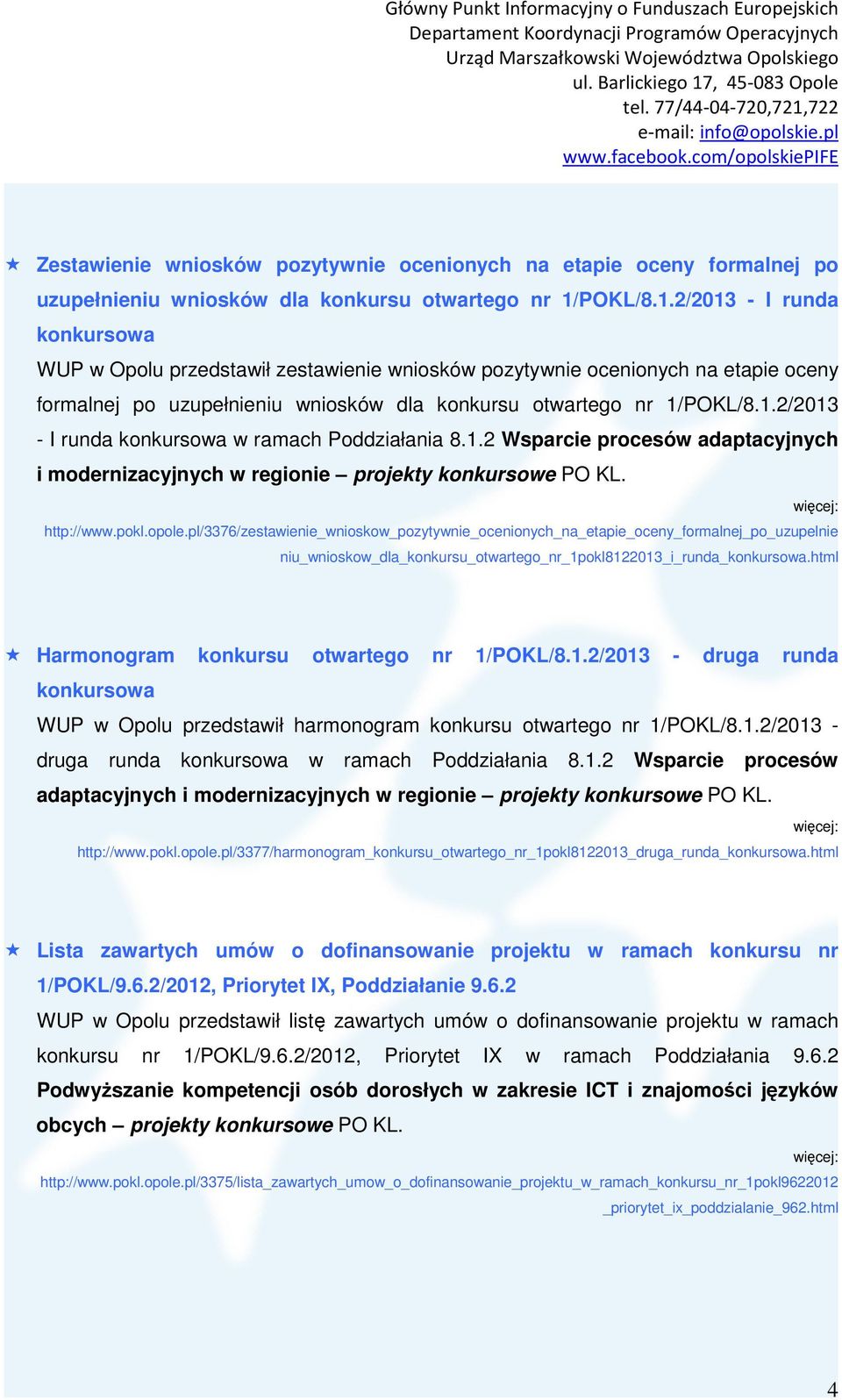 Główny Punkt Informacyjny o Funduszach Europejskich
Departament Koordynacji Programów Operacyjnych
Urząd Marszałkowski Województwa Opolskiego
ul. Barlickiego 17, 45-083 Opole
tel. 77/44-04-720,721,722
e-mail: info@opolskie.pl
www.facebook.com/opolskiePIFE

Zestawienie wniosków pozytywnie ocenionych na etapie oceny formalnej po uzupełnieniu wniosków dla konkursu otwartego nr 1/POKL/8.1.2/2013 - I runda konkursowa

WUP w Opolu przedstawił zestawienie wniosków pozytywnie ocenionych na etapie oceny formalnej po uzupełnieniu wniosków dla konkursu otwartego nr 1/POKL/8.1.2/2013 - I runda konkursowa w ramach Poddziałania 8.1.2 Wsparcie procesów adaptacyjnych i modernizacyjnych w regionie – projekty konkursowe PO KL.

więcej:
http://www.pokl.opole.pl/3376/zestawienie_wnioskow_pozytywnie_ocenionych_na_etapie_oceny_formalnej_po_uzupelnieniu_wnioskow_dla_konkursu_otwartego_nr_1pokl8122013_i_runda_konkursowa.html

Harmonogram konkursu otwartego nr 1/POKL/8.1.2/2013 - druga runda konkursowa

WUP w Opolu przedstawił harmonogram konkursu otwartego nr 1/POKL/8.1.2/2013 - druga runda konkursowa w ramach Poddziałania 8.1.2 Wsparcie procesów adaptacyjnych i modernizacyjnych w regionie – projekty konkursowe PO KL.

więcej:
http://www.pokl.opole.pl/3377/harmonogram_konkursu_otwartego_nr_1pokl8122013_druga_runda_konkursowa.html

Lista zawartych umów o dofinansowanie projektu w ramach konkursu nr 1/POKL/9.6.2/2012, Priorytet IX, Poddziałanie 9.6.2

WUP w Opolu przedstawił listę zawartych umów o dofinansowanie projektu w ramach konkursu nr 1/POKL/9.6.2/2012, Priorytet IX w ramach Poddziałania 9.6.2 Podwyższanie kompetencji osób dorosłych w zakresie ICT i znajomości języków obcych – projekty konkursowe PO KL.

więcej:
http://www.pokl.opole.pl/3375/lista_zawartych_umow_o_dofinansowanie_projektu_w_ramach_konkursu_nr_1pokl9622012_priorytet_ix_poddzialanie_962.html

4